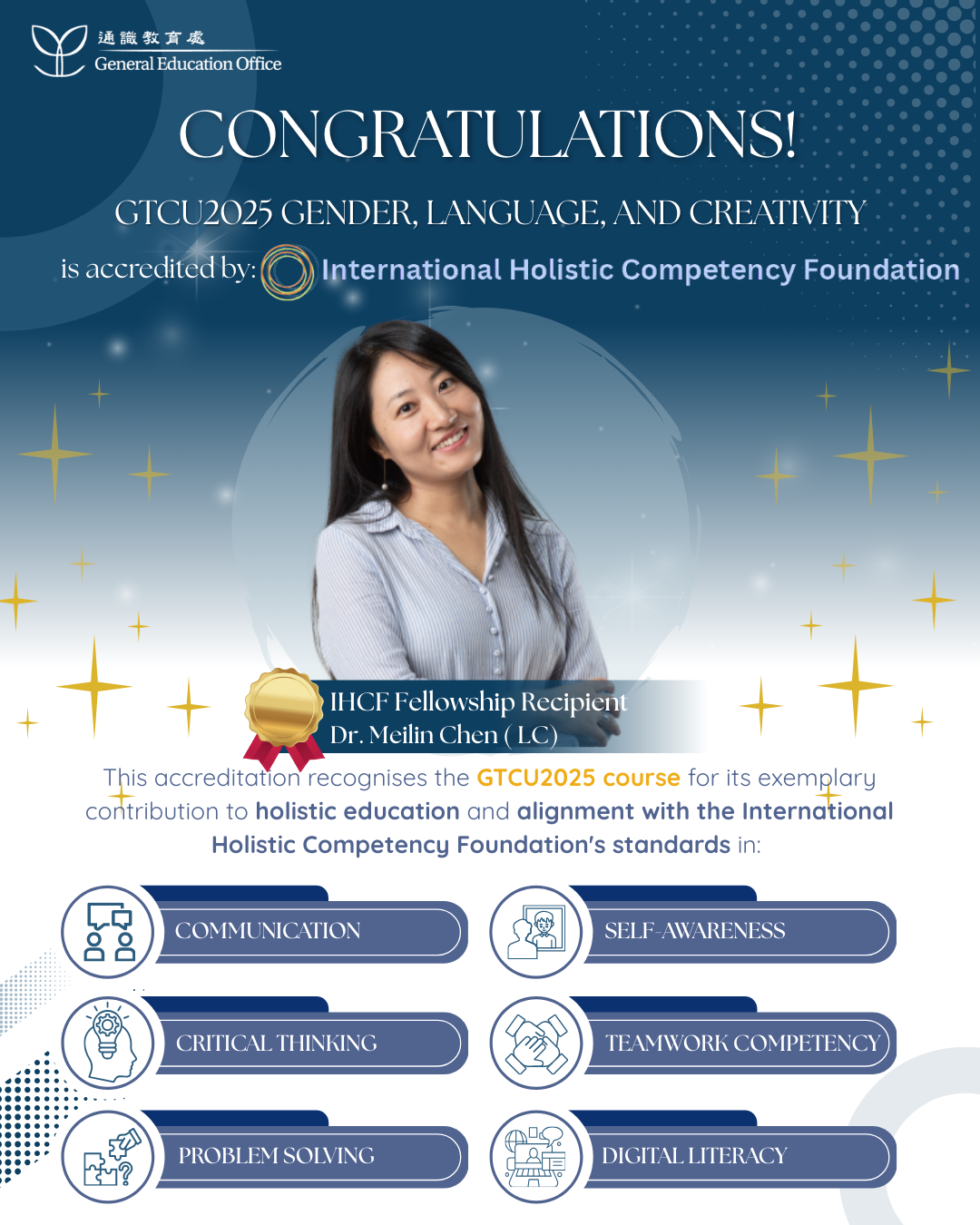 通識教育處
General Education Office

CONGRATULATIONS!

GTCU2025 GENDER, LANGUAGE, AND CREATIVITY

is accredited by: International Holistic Competency Foundation

IHCF Fellowship Recipient
Dr. Meilin Chen ( LC)

This accreditation recognises the GTCU2025 course for its exemplary contribution to holistic education and alignment with the International Holistic Competency Foundation's standards in:

COMMUNICATION

CRITICAL THINKING

PROBLEM SOLVING

SELF-AWARENESS

TEAMWORK COMPETENCY

DIGITAL LITERACY